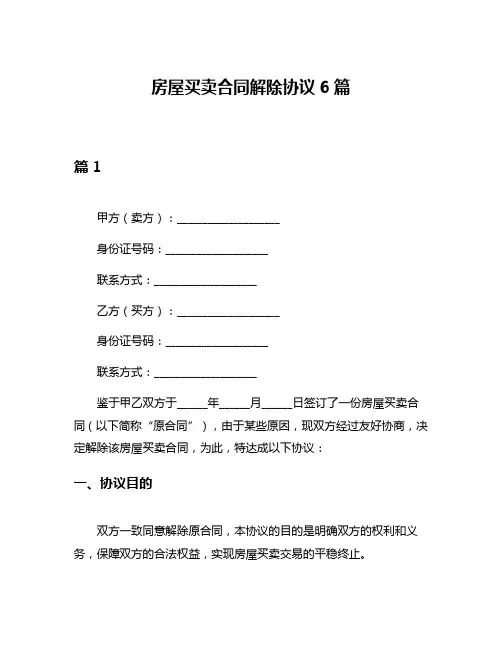 房屋买卖合同解除协议 6 篇

篇 1

甲方（卖方）：__________________

身份证号码：__________________

联系方式：__________________

乙方（买方）：__________________

身份证号码：__________________

联系方式：__________________

鉴于甲乙双方于_____年_____月_____日签订了一份房屋买卖合同（以下简称“原合同”），由于某些原因，现双方经过友好协商，决定解除该房屋买卖合同，为此，特达成以下协议：

一、协议目的

双方一致同意解除原合同，本协议的目的是明确双方的权利和义务，保障双方的合法权益，实现房屋买卖交易的平稳终止。